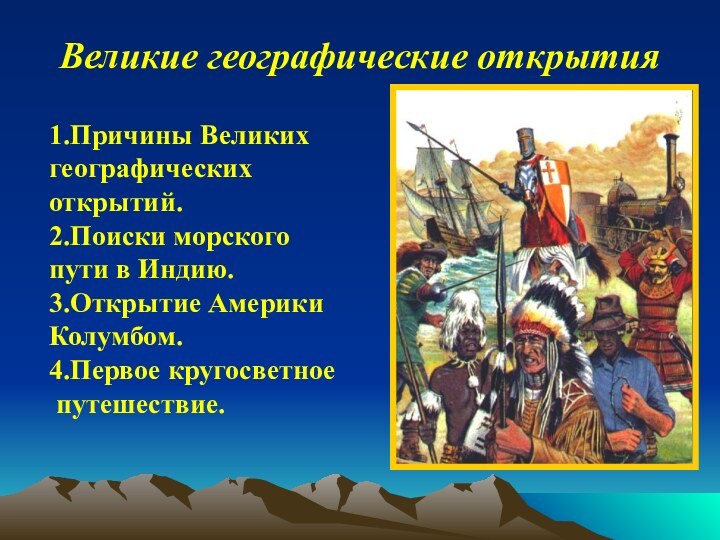 Великие географические открытия

1.Причины Великих географических открытий.
2.Поиски морского пути в Индию.
3.Открытие Америки Колумбом.
4.Первое кругосветное путешествие.